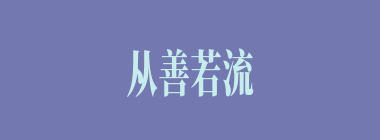 从善若流